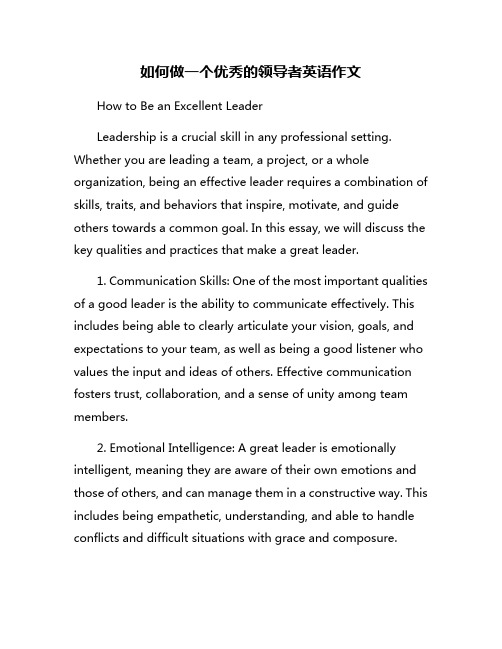 如何做一个优秀的领导者英语作文

How to Be an Excellent Leader

Leadership is a crucial skill in any professional setting. Whether you are leading a team, a project, or a whole organization, being an effective leader requires a combination of skills, traits, and behaviors that inspire, motivate, and guide others towards a common goal. In this essay, we will discuss the key qualities and practices that make a great leader.

1. Communication Skills: One of the most important qualities of a good leader is the ability to communicate effectively. This includes being able to clearly articulate your vision, goals, and expectations to your team, as well as being a good listener who values the input and ideas of others. Effective communication fosters trust, collaboration, and a sense of unity among team members.

2. Emotional Intelligence: A great leader is emotionally intelligent, meaning they are aware of their own emotions and those of others, and can manage them in a constructive way. This includes being empathetic, understanding, and able to handle conflicts and difficult situations with grace and composure.